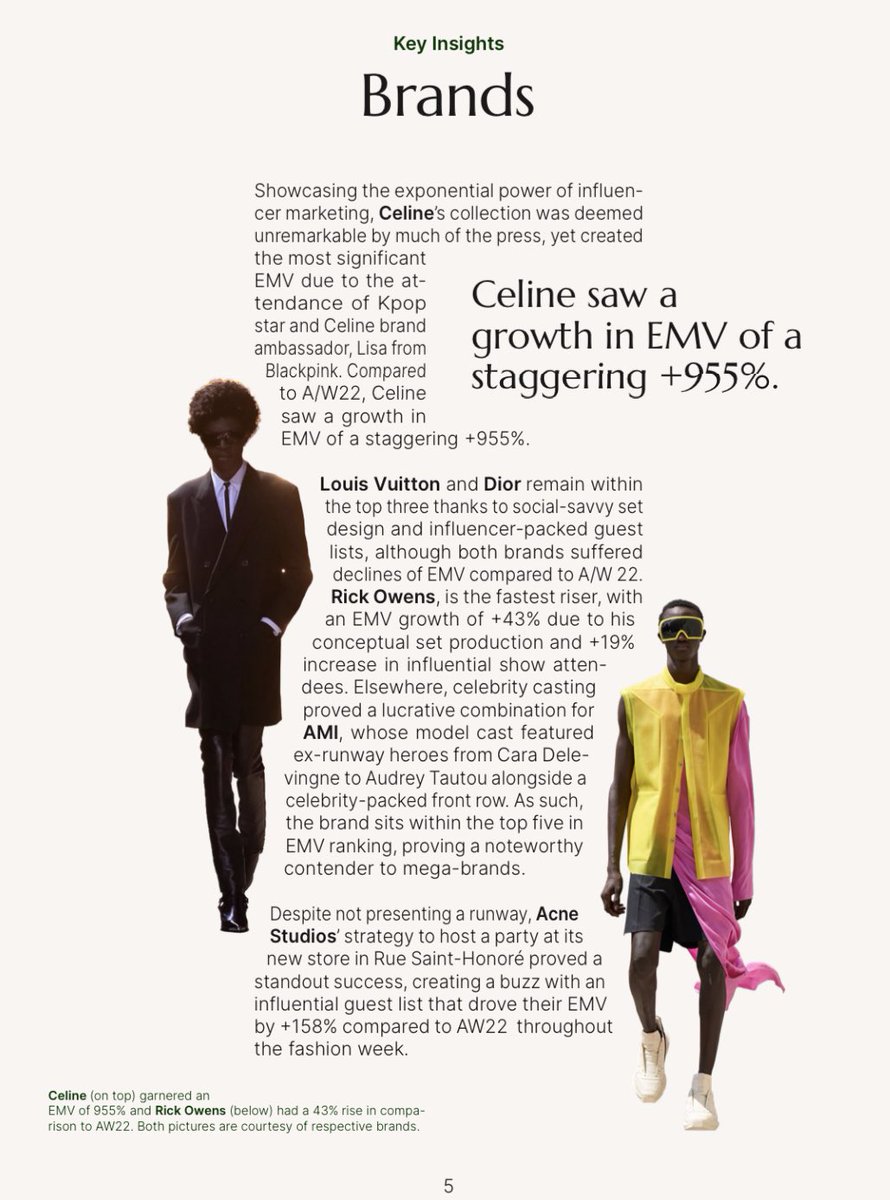 Key Insights

Brands

Showcasing the exponential power of influencer marketing, Celine's collection was deemed unremarkable by much of the press, yet created the most significant EMV due to the attendance of Kpop star and Celine brand ambassador, Lisa from Blackpink. Compared to A/W22, Celine saw a growth in EMV of a staggering +955%.

Celine saw a growth in EMV of a staggering +955%.

Louis Vuitton and Dior remain within the top three thanks to social-savvy set design and influencer-packed guest lists, although both brands suffered declines of EMV compared to A/W 22. Rick Owens, is the fastest riser, with an EMV growth of +43% due to his conceptual set production and +19% increase in influential show attendees. Elsewhere, celebrity casting proved a lucrative combination for AMI, whose model cast featured ex-runway heroes from Cara Delevingne to Audrey Tautou alongside a celebrity-packed front row. As such, the brand sits within the top five in EMV ranking, proving a noteworthy contender to mega-brands.

Despite not presenting a runway, Acne Studios' strategy to host a party at its new store in Rue Saint-Honoré proved a standout success, creating a buzz with an influential guest list that drove their EMV by +158% compared to AW22 throughout the fashion week.

Celine (on top) garnered an EMV of 955% and Rick Owens (below) had a 43% rise in comparison to AW22. Both pictures are courtesy of respective brands.

5